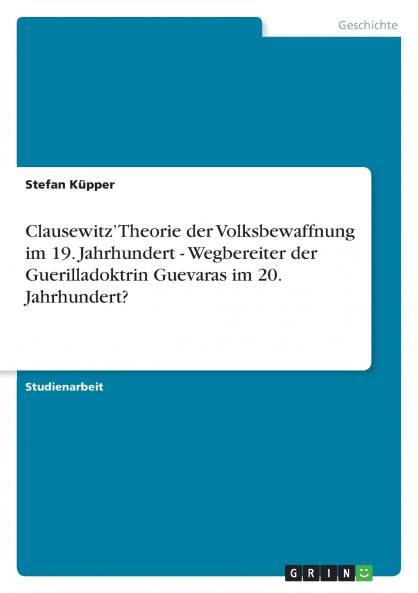 Geschichte

Stefan Küpper

Clausewitz' Theorie der Volksbewaffnung im 19. Jahrhundert - Wegbereiter der Guerilladoktrin Guevaras im 20. Jahrhundert?

Studienarbeit

GRIN